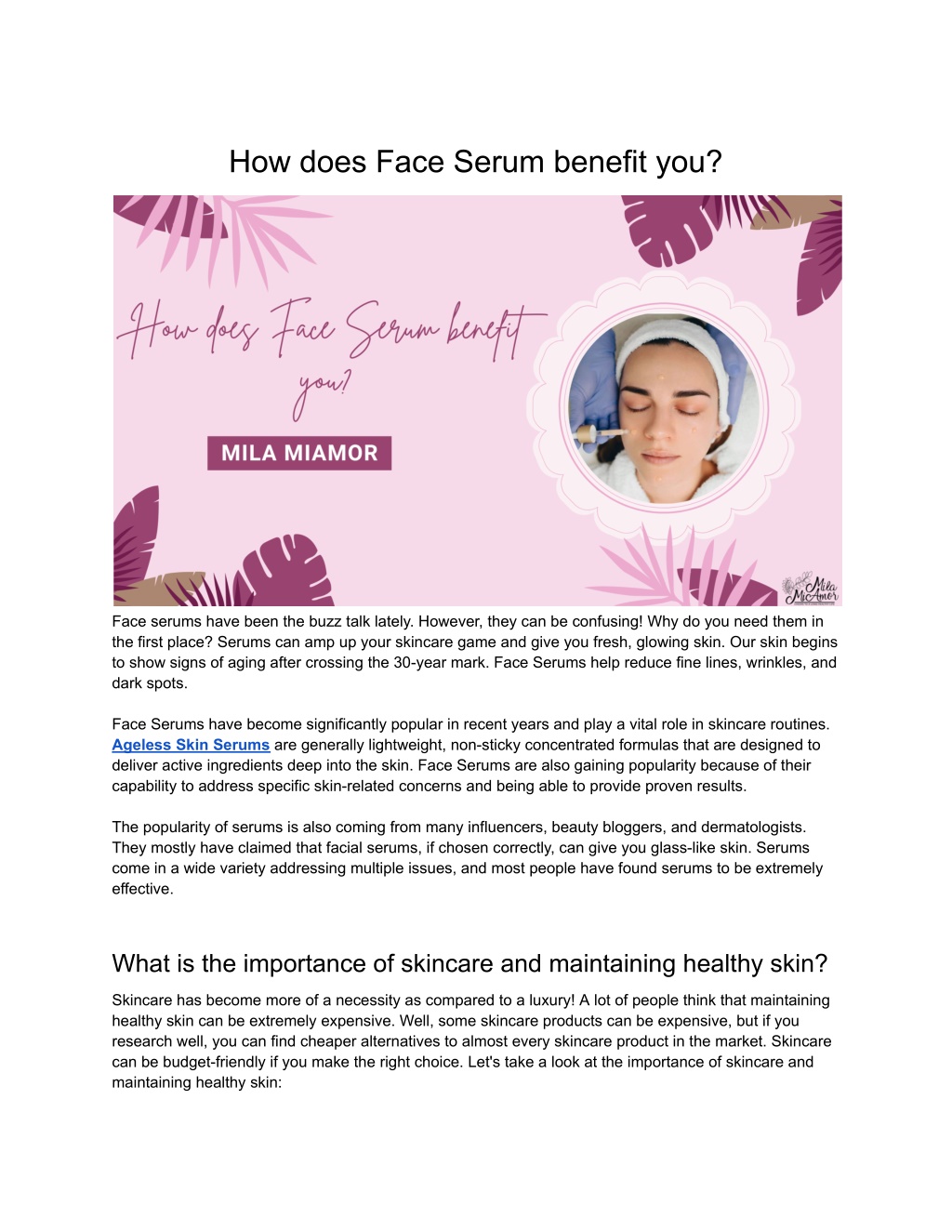 How does Face Serum benefit you?

How does Face Serum benefit you?

MILA MIAMOR

Mila MiAmor

Face serums have been the buzz talk lately. However, they can be confusing! Why do you need them in the first place? Serums can amp up your skincare game and give you fresh, glowing skin. Our skin begins to show signs of aging after crossing the 30-year mark. Face Serums help reduce fine lines, wrinkles, and dark spots.

Face Serums have become significantly popular in recent years and play a vital role in skincare routines. Ageless Skin Serums are generally lightweight, non-sticky concentrated formulas that are designed to deliver active ingredients deep into the skin. Face Serums are also gaining popularity because of their capability to address specific skin-related concerns and being able to provide proven results.

The popularity of serums is also coming from many influencers, beauty bloggers, and dermatologists. They mostly have claimed that facial serums, if chosen correctly, can give you glass-like skin. Serums come in a wide variety addressing multiple issues, and most people have found serums to be extremely effective.

What is the importance of skincare and maintaining healthy skin?

Skincare has become more of a necessity as compared to a luxury! A lot of people think that maintaining healthy skin can be extremely expensive. Well, some skincare products can be expensive, but if you research well, you can find cheaper alternatives to almost every skincare product in the market. Skincare can be budget-friendly if you make the right choice. Let's take a look at the importance of skincare and maintaining healthy skin: